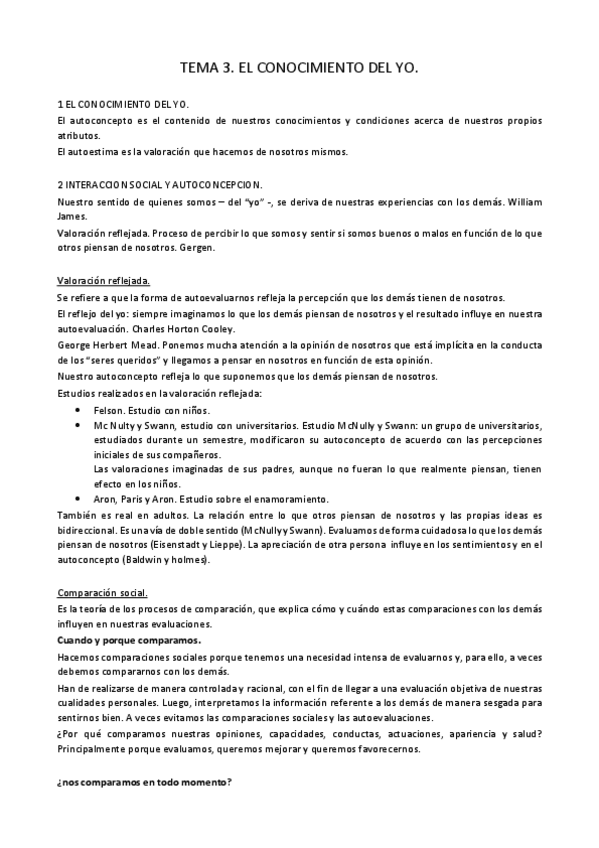 TEMA 3. EL CONOCIMIENTO DEL YO.

1 EL CONOCIMIENTO DEL YO.
El autoconcepto es el contenido de nuestros conocimientos y condiciones acerca de nuestros propios atributos.
El autoestima es la valoración que hacemos de nosotros mismos.

2 INTERACCION SOCIAL Y AUTOCONCEPCION.
Nuestro sentido de quienes somos – del "yo" -, se deriva de nuestras experiencias con los demás. William James.
Valoración reflejada. Proceso de percibir lo que somos y sentir si somos buenos o malos en función de lo que otros piensan de nosotros. Gergen.

Valoración reflejada.
Se refiere a que la forma de autoevaluarnos refleja la percepción que los demás tienen de nosotros.
El reflejo del yo: siempre imaginamos lo que los demás piensan de nosotros y el resultado influye en nuestra autoevaluación. Charles Horton Cooley.
George Herbert Mead. Ponemos mucha atención a la opinión de nosotros que está implícita en la conducta de los "seres queridos" y llegamos a pensar en nosotros en función de esta opinión.
Nuestro autoconcepto refleja lo que suponemos que los demás piensan de nosotros.
Estudios realizados en la valoración reflejada:
• Felson. Estudio con niños.
• Mc Nulty y Swann, estudio con universitarios. Estudio McNully y Swann: un grupo de universitarios, estudiados durante un semestre, modificaron su autoconcepto de acuerdo con las percepciones iniciales de sus compañeros.
Las valoraciones imaginadas de sus padres, aunque no fueran lo que realmente piensan, tienen efecto en los niños.
• Aron, Paris y Aron. Estudio sobre el enamoramiento.
También es real en adultos. La relación entre lo que otros piensan de nosotros y las propias ideas es bidireccional. Es una vía de doble sentido (McNully y Swann). Evaluamos de forma cuidadosa lo que los demás piensan de nosotros (Eisenstadt y Lieppe). La apreciación de otra persona influye en los sentimientos y en el autoconcepto (Baldwin y holmes).

Comparación social.
Es la teoría de los procesos de comparación, que explica cómo y cuándo estas comparaciones con los demás influyen en nuestras evaluaciones.
Cuando y porque comparamos.
Hacemos comparaciones sociales porque tenemos una necesidad intensa de evaluarnos y, para ello, a veces debemos compararnos con los demás.
Han de realizarse de manera controlada y racional, con el fin de llegar a una evaluación objetiva de nuestras cualidades personales. Luego, interpretamos la información referente a los demás de manera sesgada para sentirnos bien. A veces evitamos las comparaciones sociales y las autoevaluaciones.
¿Por qué comparamos nuestras opiniones, capacidades, conductas, actuaciones, apariencia y salud? Principalmente porque evaluamos, queremos mejorar y queremos favorecernos.

¿nos comparamos en todo momento?